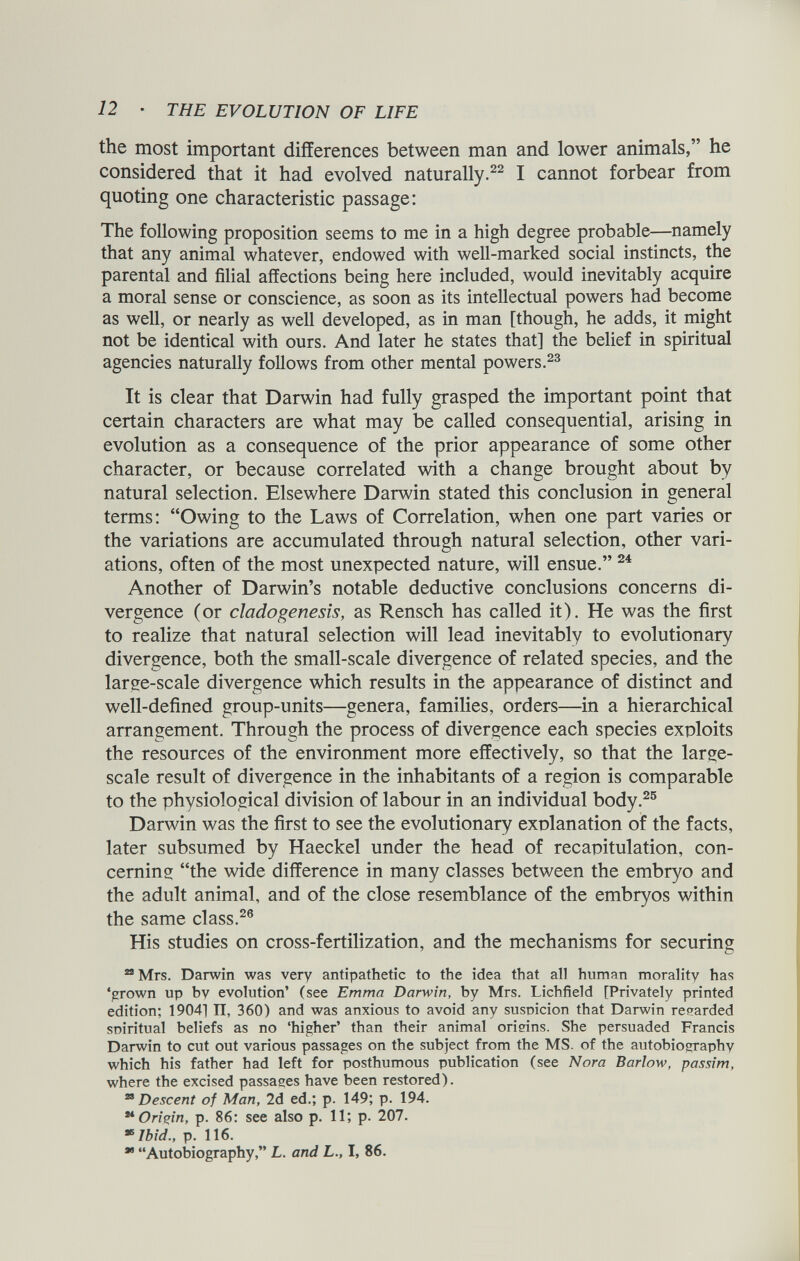 12 · THE EVOLUTION OF LIFE

the most important differences between man and lower animals," he considered that it had evolved naturally.$^{22}$ I cannot forbear from quoting one characteristic passage:

The following proposition seems to me in a high degree probable—namely that any animal whatever, endowed with well-marked social instincts, the parental and filial affections being here included, would inevitably acquire a moral sense or conscience, as soon as its intellectual powers had become as well, or nearly as well developed, as in man [though, he adds, it might not be identical with ours. And later he states that] the belief in spiritual agencies naturally follows from other mental powers.$^{23}$

It is clear that Darwin had fully grasped the important point that certain characters are what may be called consequential, arising in evolution as a consequence of the prior appearance of some other character, or because correlated with a change brought about by natural selection. Elsewhere Darwin stated this conclusion in general terms: "Owing to the Laws of Correlation, when one part varies or the variations are accumulated through natural selection, other variations, often of the most unexpected nature, will ensue." $^{24}$

Another of Darwin's notable deductive conclusions concerns divergence (or cladogenesis, as Rensch has called it). He was the first to realize that natural selection will lead inevitably to evolutionary divergence, both the small-scale divergence of related species, and the large-scale divergence which results in the appearance of distinct and well-defined group-units—genera, families, orders—in a hierarchical arrangement. Through the process of divergence each species exploits the resources of the environment more effectively, so that the large-scale result of divergence in the inhabitants of a region is comparable to the physiological division of labour in an individual body.$^{25}$

Darwin was the first to see the evolutionary explanation of the facts, later subsumed by Haeckel under the head of recapitulation, concerning "the wide difference in many classes between the embryo and the adult animal, and of the close resemblance of the embryos within the same class.$^{26}$

His studies on cross-fertilization, and the mechanisms for securing

$^{22}$ Mrs. Darwin was very antipathetic to the idea that all human morality has 'grown up by evolution' (see Emma Darwin, by Mrs. Lichfield [Privately printed edition; 1904] II, 360) and was anxious to avoid any suspicion that Darwin regarded spiritual beliefs as no 'higher' than their animal origins. She persuaded Francis Darwin to cut out various passages on the subject from the MS. of the autobiography which his father had left for posthumous publication (see Nora Barlow, passim, where the excised passages have been restored).
$^{23}$ Descent of Man, 2d ed.; p. 149; p. 194.
$^{24}$ Origin, p. 86: see also p. 11; p. 207.
$^{25}$ Ibid., p. 116.
$^{26}$ "Autobiography," L. and L., I, 86.